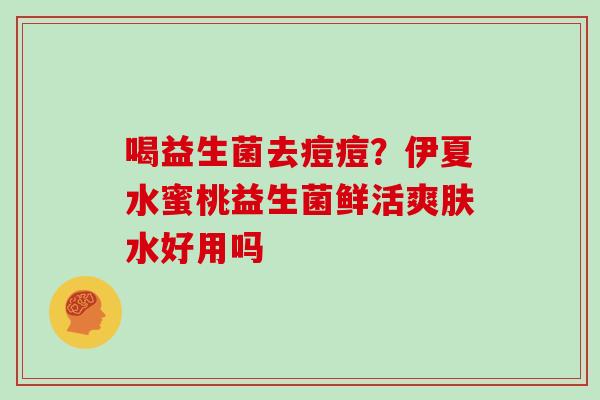 喝益生菌去痘痘？伊夏水蜜桃益生菌鲜活爽肤水好用吗